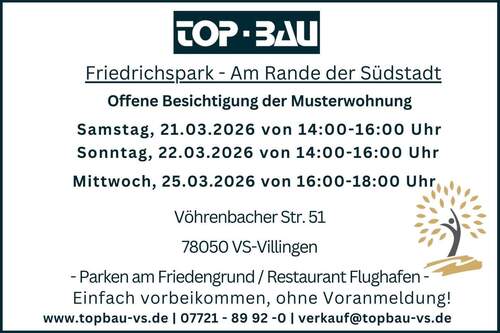 TOP·BAU

Friedrichspark - Am Rande der Südstadt

Offene Besichtigung der Musterwohnung

Samstag, 21.03.2026 von 14:00-16:00 Uhr

Sonntag, 22.03.2026 von 14:00-16:00 Uhr

Mittwoch, 25.03.2026 von 16:00-18:00 Uhr

Vöhrenbacher Str. 51

78050 VS-Villingen

- Parken am Friedengrund / Restaurant Flughafen -

Einfach vorbeikommen, ohne Voranmeldung!

www.topbau-vs.de | 07721 - 89 92 -0 | verkauf@topbau-vs.de